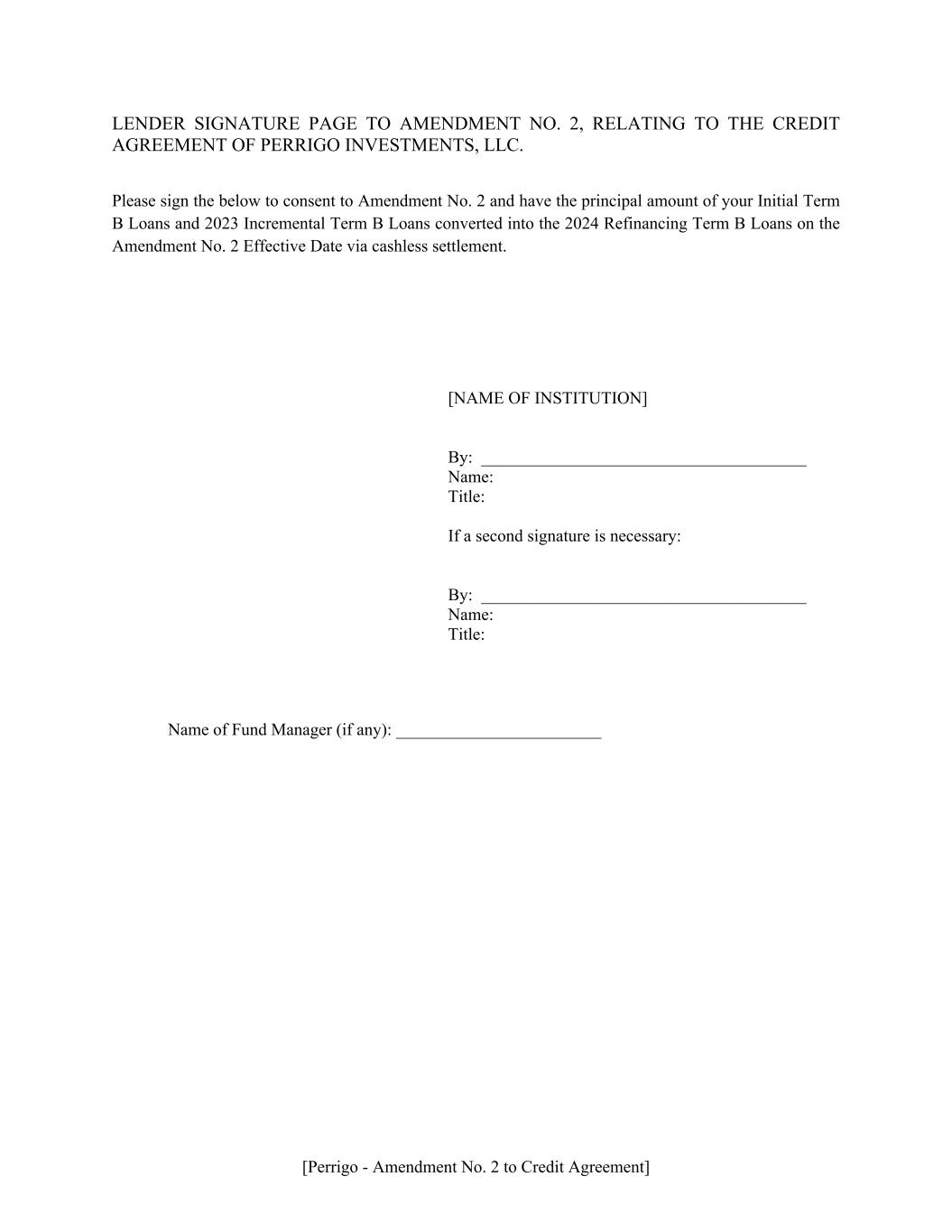 LENDER SIGNATURE PAGE TO AMENDMENT NO. 2, RELATING TO THE CREDIT AGREEMENT OF PERRIGO INVESTMENTS, LLC.

Please sign the below to consent to Amendment No. 2 and have the principal amount of your Initial Term B Loans and 2023 Incremental Term B Loans converted into the 2024 Refinancing Term B Loans on the Amendment No. 2 Effective Date via cashless settlement.

[NAME OF INSTITUTION]

By: ______________________________________
Name:
Title:

If a second signature is necessary:

By: ______________________________________
Name:
Title:

Name of Fund Manager (if any): ________________________

[Perrigo - Amendment No. 2 to Credit Agreement]